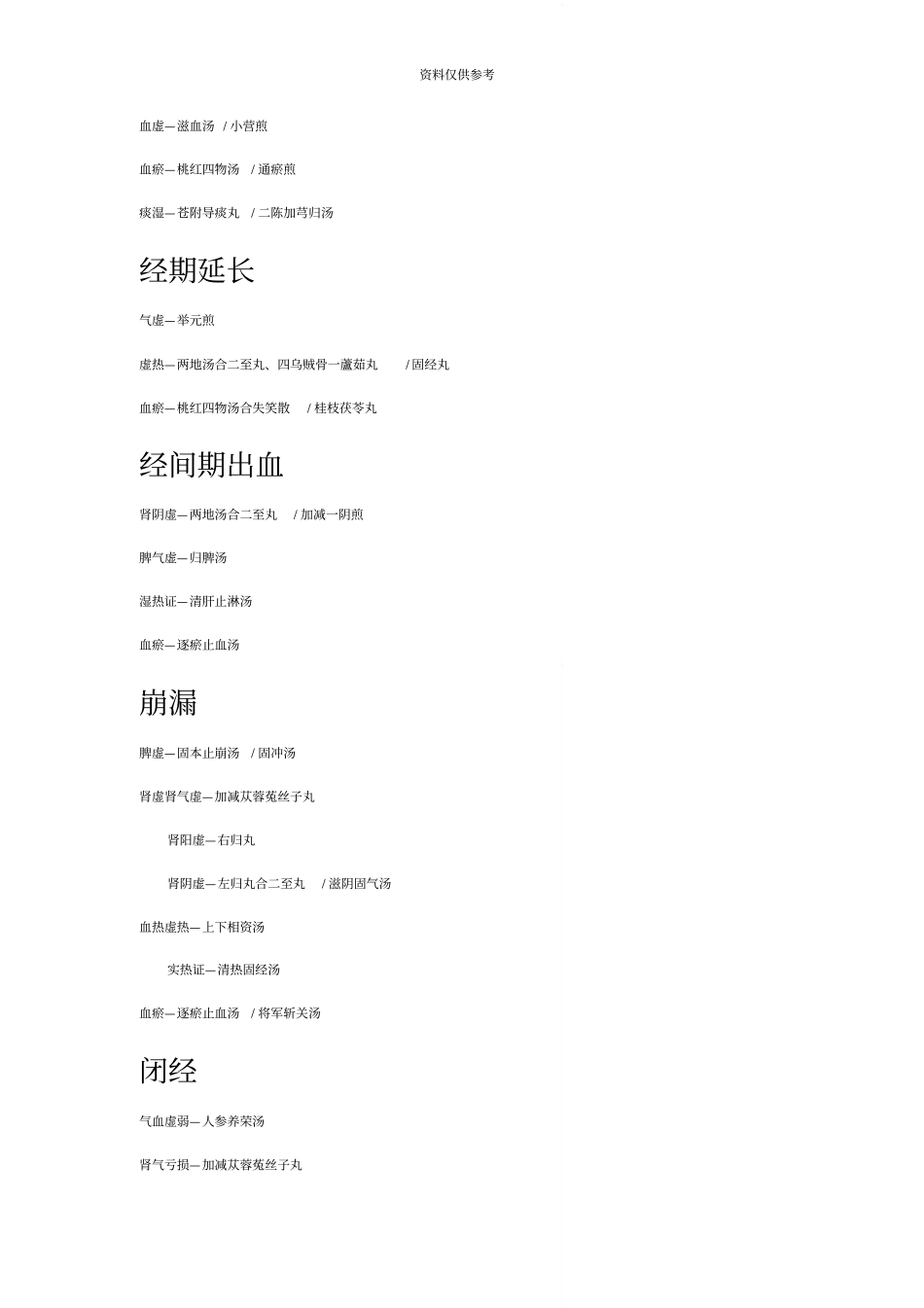 资料仅供参考

血虚—滋血汤 / 小营煎

血瘀—桃红四物汤 / 通瘀煎

痰湿—苍附导痰丸 / 二陈加芎归汤

经期延长

气虚—举元煎

虚热—两地汤合二至丸、四乌贼骨一藘茹丸 / 固经丸

血瘀—桃红四物汤合失笑散 / 桂枝茯苓丸

经间期出血

肾阴虚—两地汤合二至丸 / 加减一阴煎

脾气虚—归脾汤

湿热证—清肝止淋汤

血瘀—逐瘀止血汤

崩漏

脾虚—固本止崩汤 / 固冲汤

肾虚肾气虚—加减苁蓉菟丝子丸

肾阳虚—右归丸

肾阴虚—左归丸合二至丸 / 滋阴固气汤

血热虚热—上下相资汤

实热证—清热固经汤

血瘀—逐瘀止血汤 / 将军斩关汤

闭经

气血虚弱—人参养荣汤

肾气亏损—加减苁蓉菟丝子丸